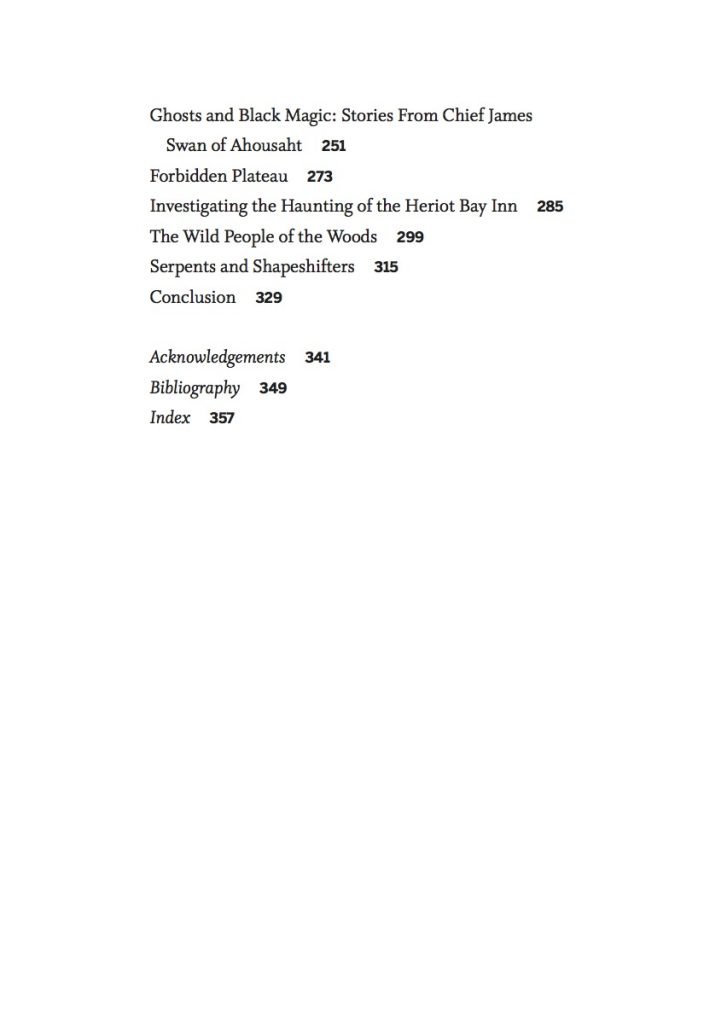 Ghosts and Black Magic: Stories From Chief James Swan of Ahousaht 251
Forbidden Plateau 273
Investigating the Haunting of the Heriot Bay Inn 285
The Wild People of the Woods 299
Serpents and Shapeshifters 315
Conclusion 329

Acknowledgements 341
Bibliography 349
Index 357